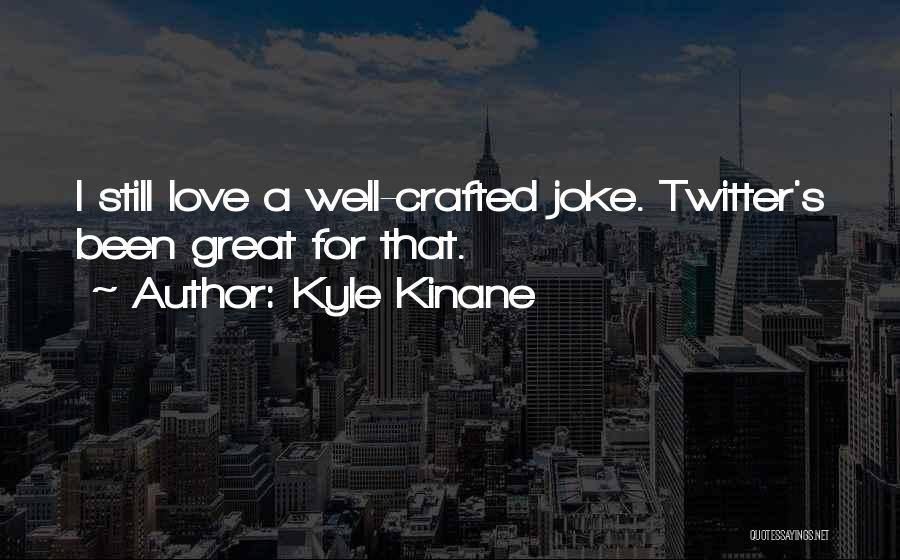 I still love a well-crafted joke. Twitter's been great for that.

~ Author: Kyle Kinane

QUOTESSAYINGS.NET